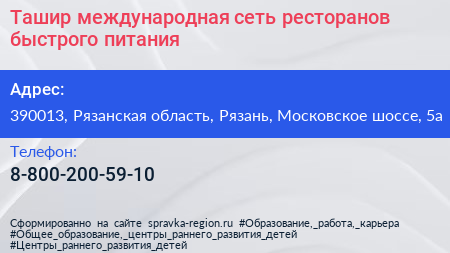 Ташир международная сеть ресторанов быстрого питания

Адрес:

390013, Рязанская область, Рязань, Московское шоссе, 5а

Телефон:

8-800-200-59-10

Сформированно на сайте spravka-region.ru #Образование,_работа,_карьера #Общее_образование,_центры_раннего_развития_детей #Центры_раннего_развития_детей